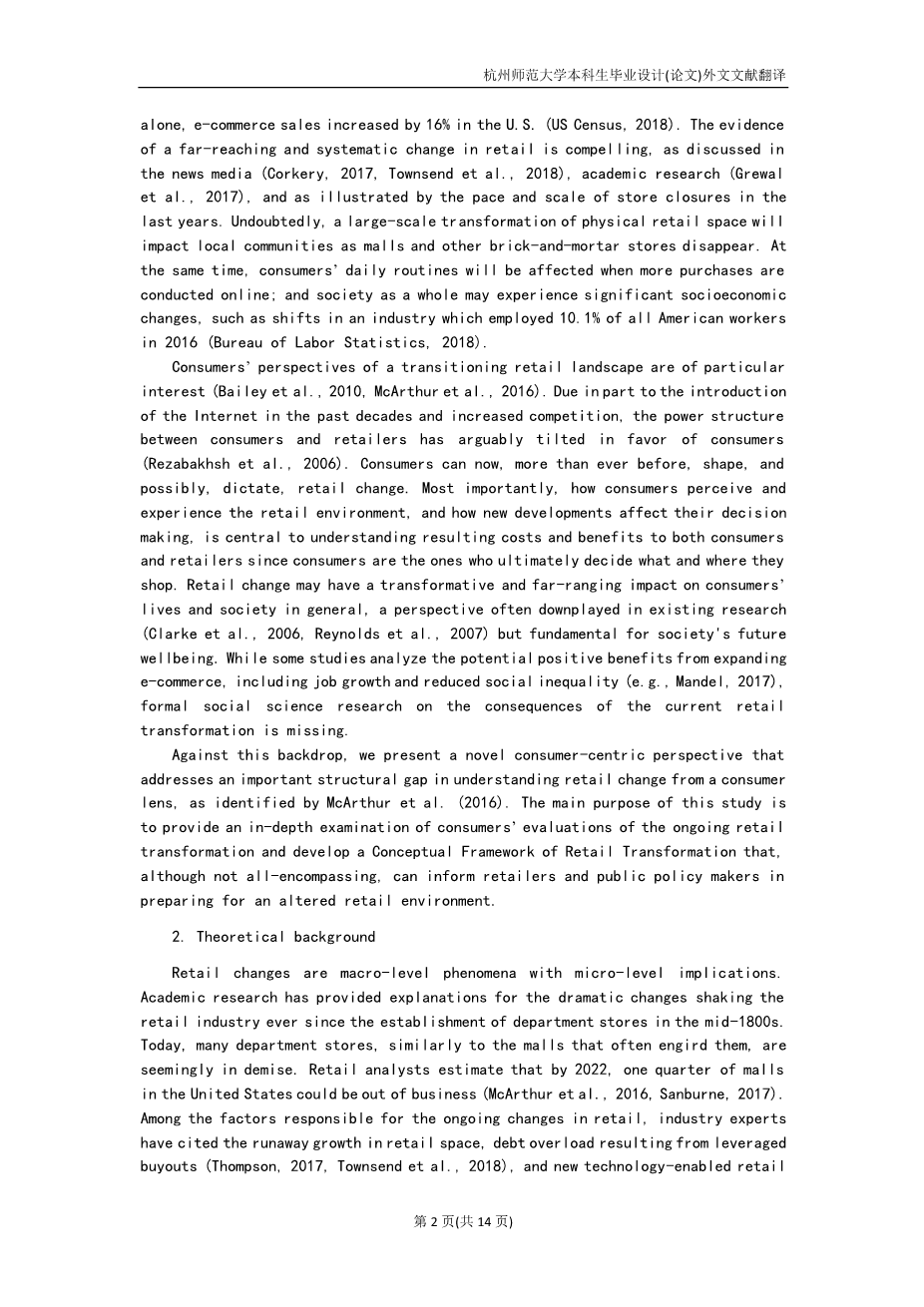 杭州师范大学本科生毕业设计(论文)外文文献翻译

alone, e-commerce sales increased by 16% in the U.S. (US Census, 2018). The evidence of a far-reaching and systematic change in retail is compelling, as discussed in the news media (Corkery, 2017, Townsend et al., 2018), academic research (Grewal et al., 2017), and as illustrated by the pace and scale of store closures in the last years. Undoubtedly, a large-scale transformation of physical retail space will impact local communities as malls and other brick-and-mortar stores disappear. At the same time, consumers' daily routines will be affected when more purchases are conducted online; and society as a whole may experience significant socioeconomic changes, such as shifts in an industry which employed 10.1% of all American workers in 2016 (Bureau of Labor Statistics, 2018).

Consumers' perspectives of a transitioning retail landscape are of particular interest (Bailey et al., 2010, McArthur et al., 2016). Due in part to the introduction of the Internet in the past decades and increased competition, the power structure between consumers and retailers has arguably tilted in favor of consumers (Rezabakhsh et al., 2006). Consumers can now, more than ever before, shape, and possibly, dictate, retail change. Most importantly, how consumers perceive and experience the retail environment, and how new developments affect their decision making, is central to understanding resulting costs and benefits to both consumers and retailers since consumers are the ones who ultimately decide what and where they shop. Retail change may have a transformative and far-ranging impact on consumers' lives and society in general, a perspective often downplayed in existing research (Clarke et al., 2006, Reynolds et al., 2007) but fundamental for society's future wellbeing. While some studies analyze the potential positive benefits from expanding e-commerce, including job growth and reduced social inequality (e.g., Mandel, 2017), formal social science research on the consequences of the current retail transformation is missing.

Against this backdrop, we present a novel consumer-centric perspective that addresses an important structural gap in understanding retail change from a consumer lens, as identified by McArthur et al. (2016). The main purpose of this study is to provide an in-depth examination of consumers' evaluations of the ongoing retail transformation and develop a Conceptual Framework of Retail Transformation that, although not all-encompassing, can inform retailers and public policy makers in preparing for an altered retail environment.

2. Theoretical background

Retail changes are macro-level phenomena with micro-level implications. Academic research has provided explanations for the dramatic changes shaking the retail industry ever since the establishment of department stores in the mid-1800s. Today, many department stores, similarly to the malls that often engird them, are seemingly in demise. Retail analysts estimate that by 2022, one quarter of malls in the United States could be out of business (McArthur et al., 2016, Sanburne, 2017). Among the factors responsible for the ongoing changes in retail, industry experts have cited the runaway growth in retail space, debt overload resulting from leveraged buyouts (Thompson, 2017, Townsend et al., 2018), and new technology-enabled retail

第 2 页(共 14 页)